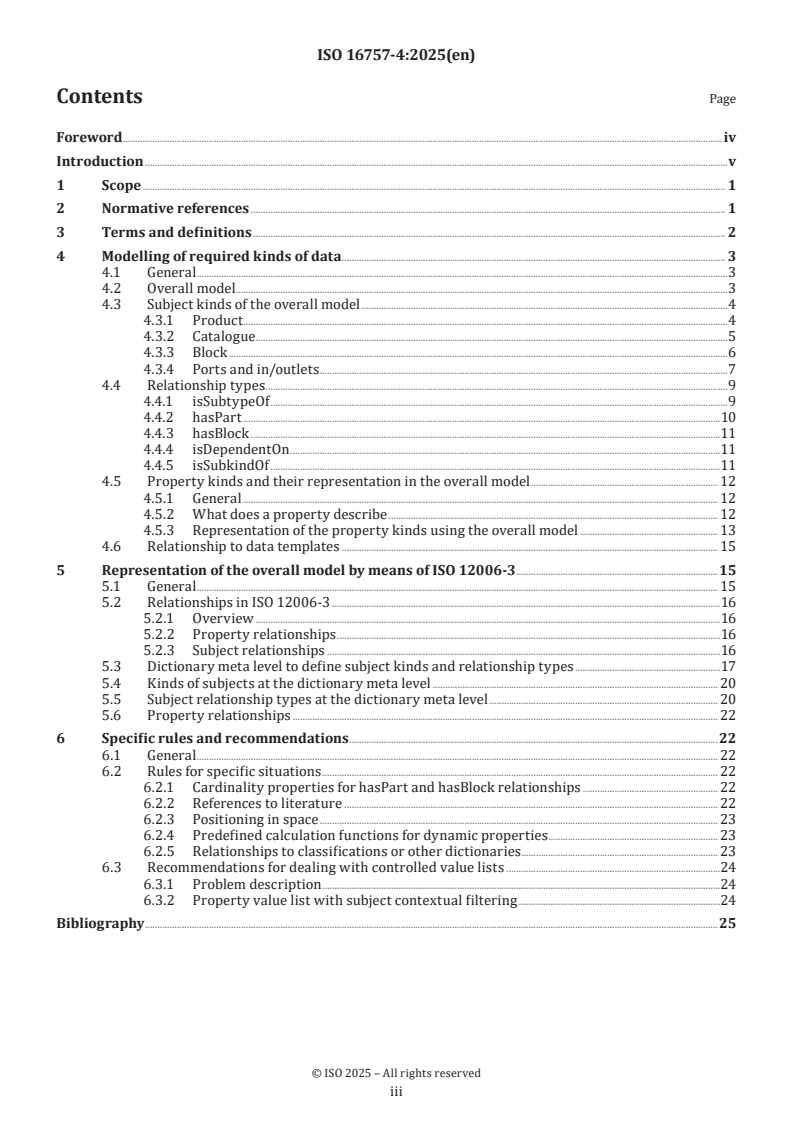 ISO 16757-4:2025(en)

Contents

Page

Foreword iv
Introduction v
1 Scope 1
2 Normative references 1
3 Terms and definitions 2
4 Modelling of required kinds of data 3
4.1 General 3
4.2 Overall model 3
4.3 Subject kinds of the overall model 4
4.3.1 Product 4
4.3.2 Catalogue 5
4.3.3 Block 6
4.3.4 Ports and in/outlets 7
4.4 Relationship types 9
4.4.1 isSubtypeOf 9
4.4.2 hasPart 10
4.4.3 hasBlock 11
4.4.4 isDependentOn 11
4.4.5 isSubkindOf 11
4.5 Property kinds and their representation in the overall model 12
4.5.1 General 12
4.5.2 What does a property describe 12
4.5.3 Representation of the property kinds using the overall model 13
4.6 Relationship to data templates 15
5 Representation of the overall model by means of ISO 12006-3 15
5.1 General 15
5.2 Relationships in ISO 12006-3 16
5.2.1 Overview 16
5.2.2 Property relationships 16
5.2.3 Subject relationships 16
5.3 Dictionary meta level to define subject kinds and relationship types 17
5.4 Kinds of subjects at the dictionary meta level 20
5.5 Subject relationship types at the dictionary meta level 20
5.6 Property relationships 22
6 Specific rules and recommendations 22
6.1 General 22
6.2 Rules for specific situations 22
6.2.1 Cardinality properties for hasPart and hasBlock relationships 22
6.2.2 References to literature 22
6.2.3 Positioning in space 23
6.2.4 Predefined calculation functions for dynamic properties 23
6.2.5 Relationships to classifications or other dictionaries 23
6.3 Recommendations for dealing with controlled value lists 24
6.3.1 Problem description 24
6.3.2 Property value list with subject contextual filtering 24
Bibliography 25

© ISO 2025 – All rights reserved
iii